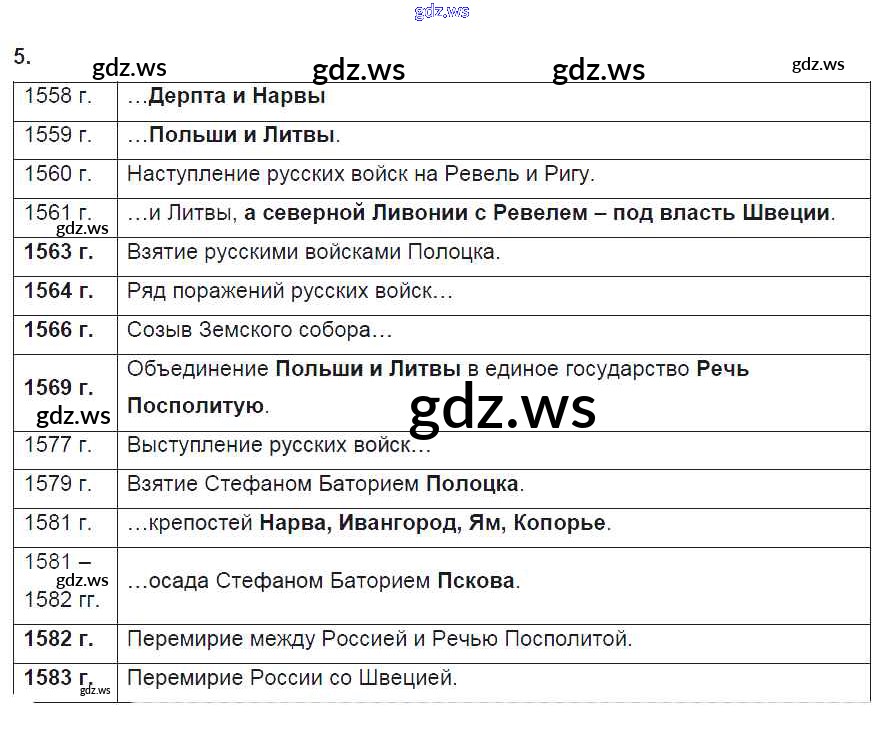 5.

| 1558 г. | …Дерпта и Нарвы |
|---|---|
| 1559 г. | …Польши и Литвы. |
| 1560 г. | Наступление русских войск на Ревель и Ригу. |
| 1561 г. | …и Литвы, а северной Ливонии с Ревелем – под власть Швеции. |
| 1563 г. | Взятие русскими войсками Полоцка. |
| 1564 г. | Ряд поражений русских войск… |
| 1566 г. | Созыв Земского собора… |
| 1569 г. | Объединение Польши и Литвы в единое государство Речь Посполитую. |
| 1577 г. | Выступление русских войск… |
| 1579 г. | Взятие Стефаном Баторием Полоцка. |
| 1581 г. | …крепостей Нарва, Ивангород, Ям, Копорье. |
| 1581 – 1582 гг. | …осада Стефаном Баторием Пскова. |
| 1582 г. | Перемирие между Россией и Речью Посполитой. |
| 1583 г. | Перемирие России со Швецией. |

gdz.ws